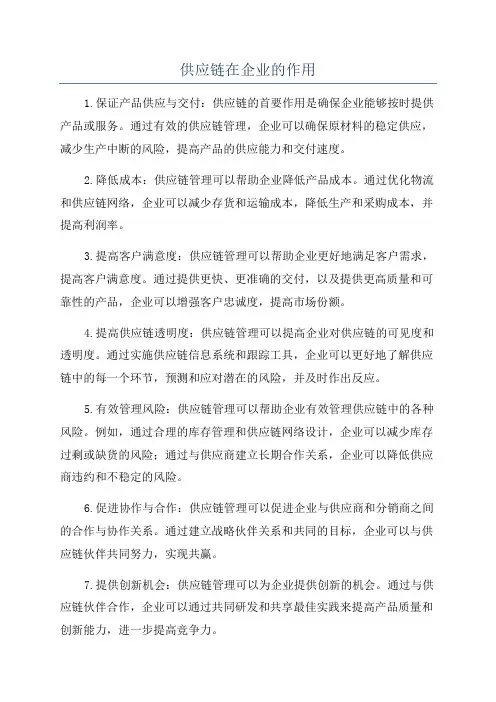 供应链在企业的作用

1.保证产品供应与交付：供应链的首要作用是确保企业能够按时提供产品或服务。通过有效的供应链管理，企业可以确保原材料的稳定供应，减少生产中断的风险，提高产品的供应能力和交付速度。

2.降低成本：供应链管理可以帮助企业降低产品成本。通过优化物流和供应链网络，企业可以减少存货和运输成本，降低生产和采购成本，并提高利润率。

3.提高客户满意度：供应链管理可以帮助企业更好地满足客户需求，提高客户满意度。通过提供更快、更准确的交付，以及提供更高质量和可靠性的产品，企业可以增强客户忠诚度，提高市场份额。

4.提高供应链透明度：供应链管理可以提高企业对供应链的可见度和透明度。通过实施供应链信息系统和跟踪工具，企业可以更好地了解供应链中的每一个环节，预测和应对潜在的风险，并及时作出反应。

5.有效管理风险：供应链管理可以帮助企业有效管理供应链中的各种风险。例如，通过合理的库存管理和供应链网络设计，企业可以减少库存过剩或缺货的风险；通过与供应商建立长期合作关系，企业可以降低供应商违约和不稳定的风险。

6.促进协作与合作：供应链管理可以促进企业与供应商和分销商之间的合作与协作关系。通过建立战略伙伴关系和共同的目标，企业可以与供应链伙伴共同努力，实现共赢。

7.提供创新机会：供应链管理可以为企业提供创新的机会。通过与供应链伙伴合作，企业可以通过共同研发和共享最佳实践来提高产品质量和创新能力，进一步提高竞争力。